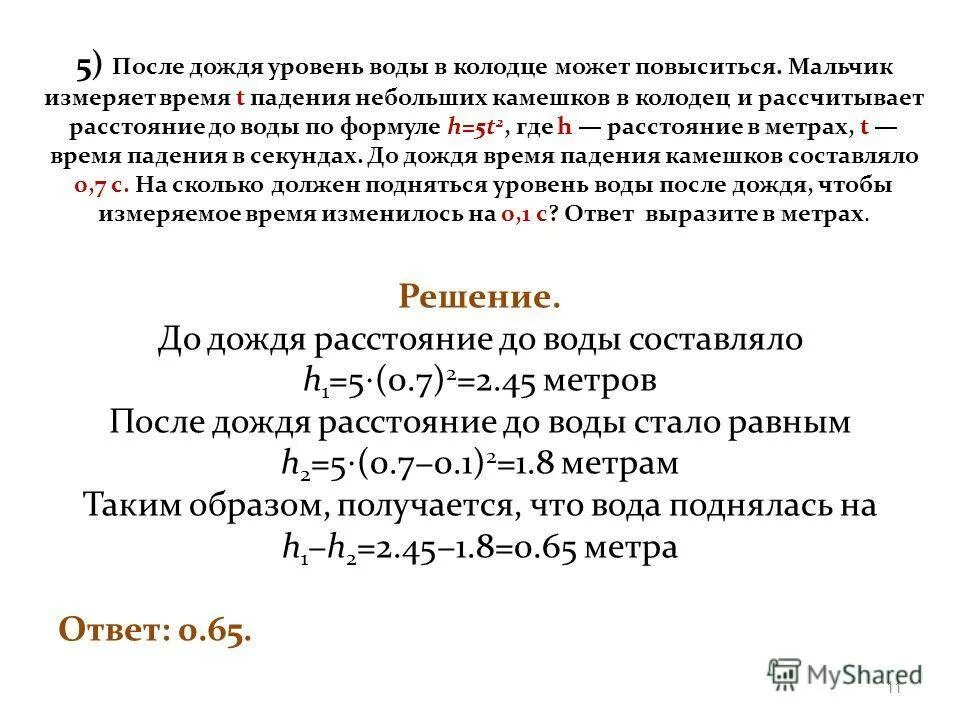 5) После дождя уровень воды в колодце может повыситься. Мальчик измеряет время t падения небольших камешков в колодец и рассчитывает расстояние до воды по формуле $h=5t^2$, где h — расстояние в метрах, t — время падения в секундах. До дождя время падения камешков составляло 0,7 с. На сколько должен подняться уровень воды после дождя, чтобы измеряемое время изменилось на 0,1 с? Ответ выразите в метрах.

Решение.
До дождя расстояние до воды составляло
$h_1=5\cdot(0.7)^2=2.45$ метров
После дождя расстояние до воды стало равным
$h_2=5\cdot(0.7-0.1)^2=1.8$ метрам
Таким образом, получается, что вода поднялась на
$h_1-h_2=2.45-1.8=0.65$ метра

Ответ: 0.65.

MyShared

11